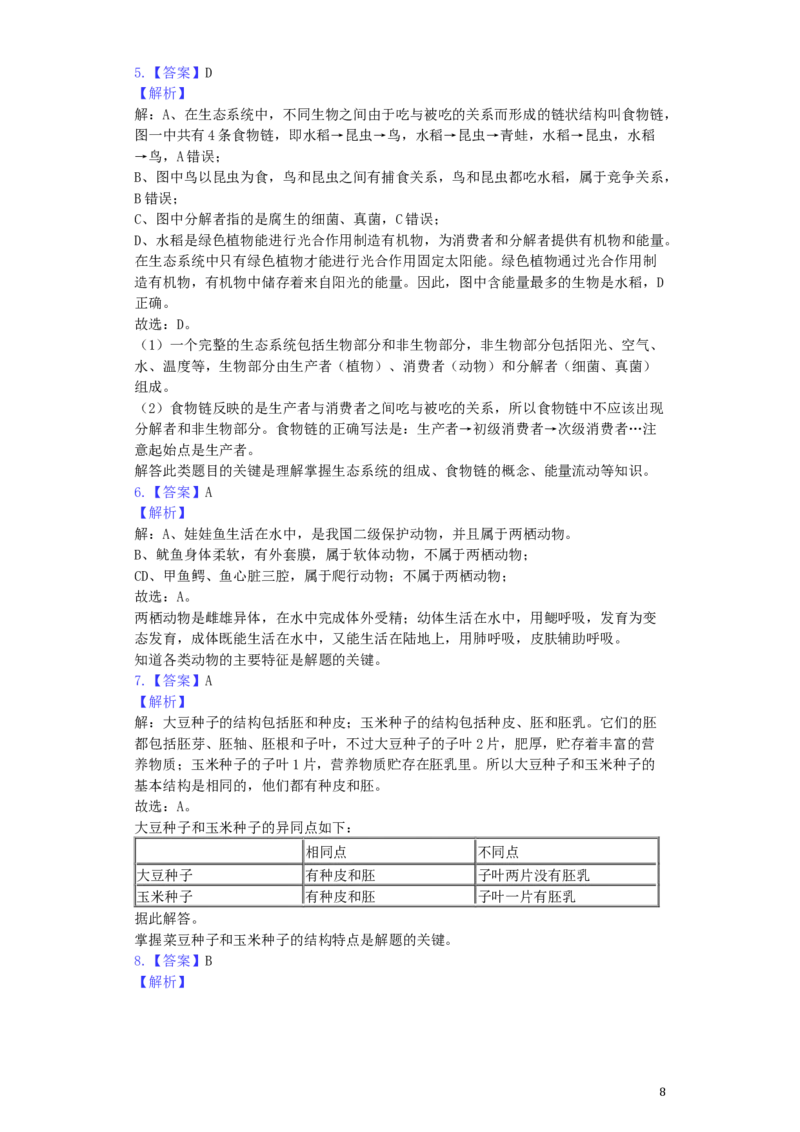 5.【答案】D
【解析】
解：A、在生态系统中，不同生物之间由于吃与被吃的关系而形成的链状结构叫食物链，图一中共有4条食物链，即水稻→昆虫→鸟，水稻→昆虫→青蛙，水稻→昆虫，水稻→鸟，A错误；
B、图中鸟以昆虫为食，鸟和昆虫之间有捕食关系，鸟和昆虫都吃水稻，属于竞争关系，B错误；
C、图中分解者指的是腐生的细菌、真菌，C错误；
D、水稻是绿色植物能进行光合作用制造有机物，为消费者和分解者提供有机物和能量。在生态系统中只有绿色植物才能进行光合作用固定太阳能。绿色植物通过光合作用制造有机物，有机物中储存着来自阳光的能量。因此，图中含能量最多的生物是水稻，D正确。
故选：D。
（1）一个完整的生态系统包括生物部分和非生物部分，非生物部分包括阳光、空气、水、温度等，生物部分由生产者（植物）、消费者（动物）和分解者（细菌、真菌）组成。
（2）食物链反映的是生产者与消费者之间吃与被吃的关系，所以食物链中不应该出现分解者和非生物部分。食物链的正确写法是：生产者→初级消费者→次级消费者…注意起始点是生产者。
解答此类题目的关键是理解掌握生态系统的组成、食物链的概念、能量流动等知识。
6.【答案】A
【解析】
解：A、娃娃鱼生活在水中，是我国二级保护动物，并且属于两栖动物。
B、鱿鱼身体柔软，有外套膜，属于软体动物，不属于两栖动物；
CD、甲鱼鳄、鱼心脏三腔，属于爬行动物；不属于两栖动物；
故选：A。
两栖动物是雌雄异体，在水中完成体外受精；幼体生活在水中，用鳃呼吸，发育为变态发育，成体既能生活在水中，又能生活在陆地上，用肺呼吸，皮肤辅助呼吸。
知道各类动物的主要特征是解题的关键。
7.【答案】A
【解析】
解：大豆种子的结构包括胚和种皮；玉米种子的结构包括种皮、胚和胚乳。它们的胚都包括胚芽、胚轴、胚根和子叶，不过大豆种子的子叶2片，肥厚，贮存着丰富的营养物质；玉米种子的子叶1片，营养物质贮存在胚乳里。所以大豆种子和玉米种子的基本结构是相同的，他们都有种皮和胚。
故选：A。
大豆种子和玉米种子的异同点如下：

| | 相同点 | 不同点 |
|---|---|---|
| 大豆种子 | 有种皮和胚 | 子叶两片没有胚乳 |
| 玉米种子 | 有种皮和胚 | 子叶一片有胚乳 |

据此解答。
掌握菜豆种子和玉米种子的结构特点是解题的关键。
8.【答案】B
【解析】

8